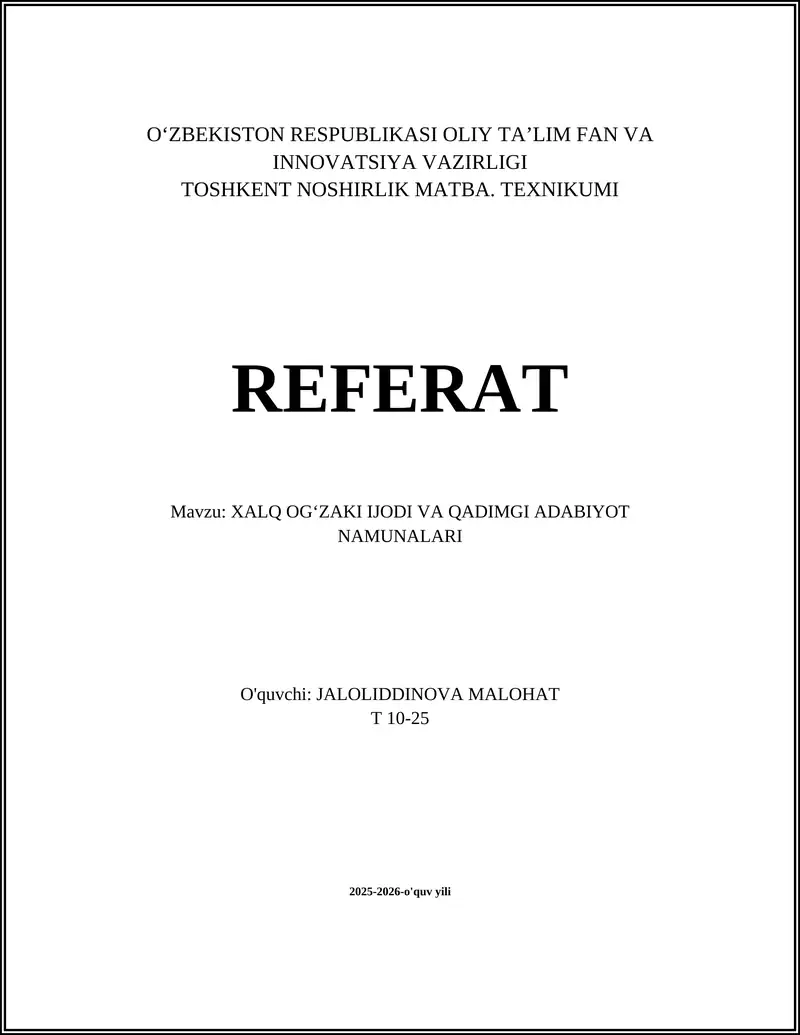 O‘ZBEKISTON RESPUBLIKASI OLIY TA’LIM FAN VA INNOVATSIYA VAZIRLIGI
TOSHKENT NOSHIRLIK MATBA. TEXNIKUMI

REFERAT

Mavzu: XALQ OG‘ZAKI IJODI VA QADIMGI ADABIYOT NAMUNALARI

O'quvchi: JALOLIDDINOVA MALOHAT
T 10-25

2025-2026-o'quv yili